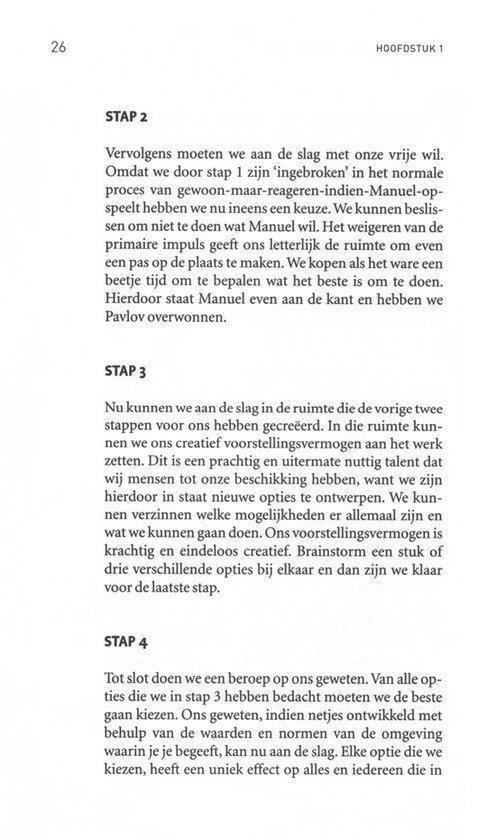 26

HOOFDSTUK 1

STAP 2

Vervolgens moeten we aan de slag met onze vrije wil. Omdat we door stap 1 zijn 'ingebroken' in het normale proces van gewoon-maar-reageren-indien-Manuel-opspeelt hebben we nu ineens een keuze. We kunnen beslissen om niet te doen wat Manuel wil. Het weigeren van de primaire impuls geeft ons letterlijk de ruimte om even een pas op de plaats te maken. We kopen als het ware een beetje tijd om te bepalen wat het beste is om te doen. Hierdoor staat Manuel even aan de kant en hebben we Pavlov overwonnen.

STAP 3

Nu kunnen we aan de slag in de ruimte die de vorige twee stappen voor ons hebben gecreëerd. In die ruimte kunnen we ons creatief voorstellingsvermogen aan het werk zetten. Dit is een prachtig en uitermate nuttig talent dat wij mensen tot onze beschikking hebben, want we zijn hierdoor in staat nieuwe opties te ontwerpen. We kunnen verzinnen welke mogelijkheden er allemaal zijn en wat we kunnen gaan doen. Ons voorstellingsvermogen is krachtig en eindeloos creatief. Brainstorm een stuk of drie verschillende opties bij elkaar en dan zijn we klaar voor de laatste stap.

STAP 4

Tot slot doen we een beroep op ons geweten. Van alle opties die we in stap 3 hebben bedacht moeten we de beste gaan kiezen. Ons geweten, indien netjes ontwikkeld met behulp van de waarden en normen van de omgeving waarin je je begeeft, kan nu aan de slag. Elke optie die we kiezen, heeft een uniek effect op alles en iedereen die in